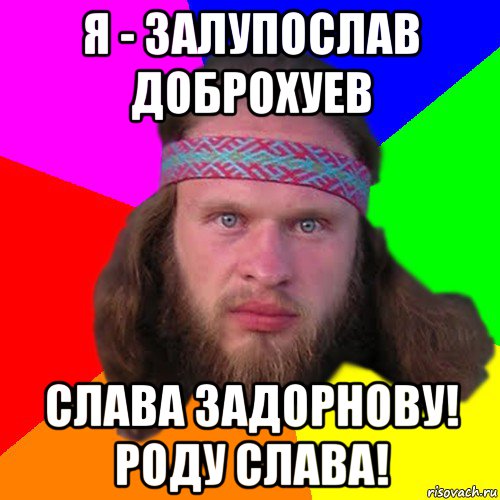 Я - ЗАЛУПОСЛАВ ДОБРОХУЕВ

СЛАВА ЗАДОРНОВУ! РОДУ СЛАВА!

risovach.ru